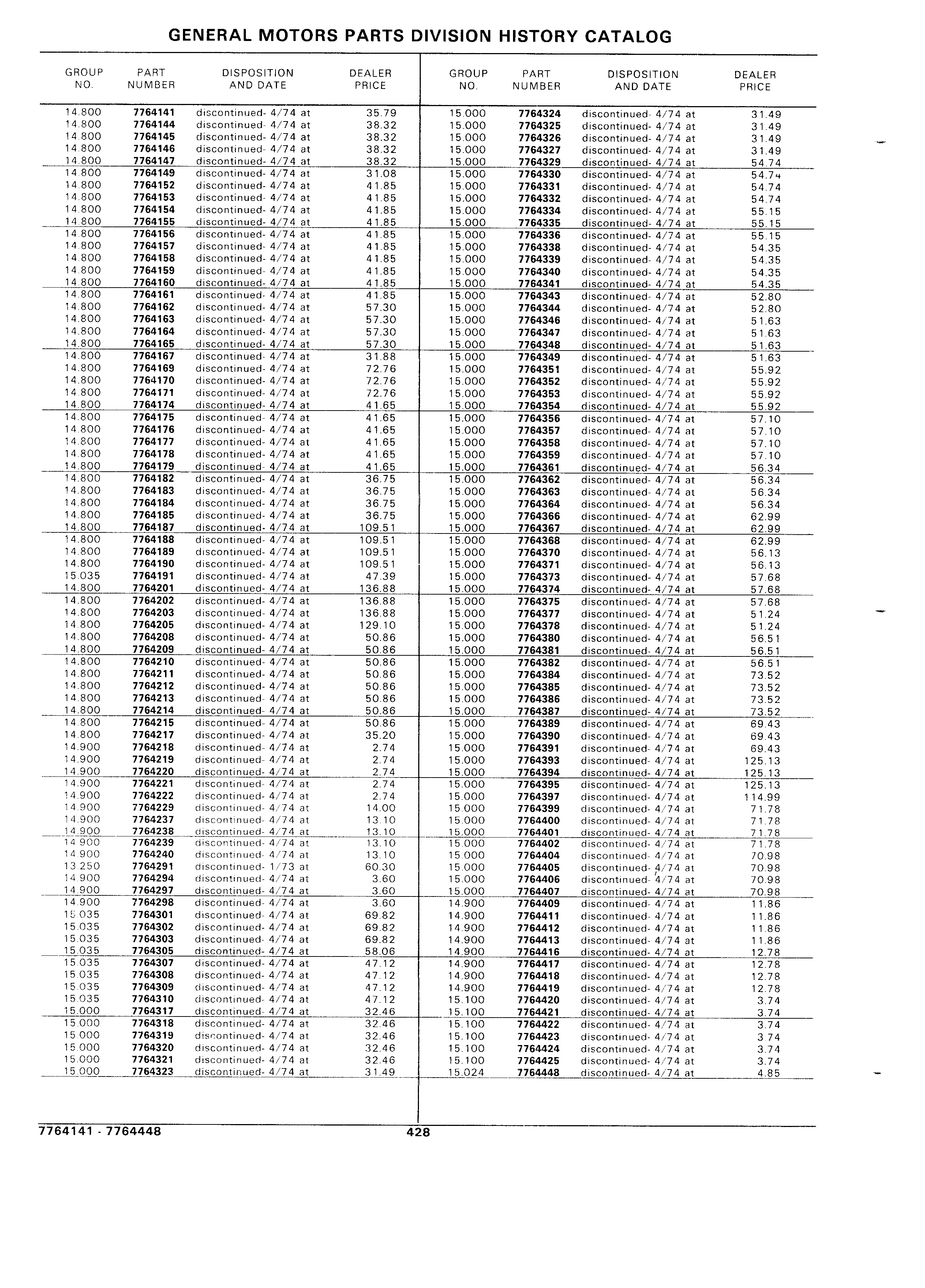 GENERAL MOTORS PARTS DIVISION HISTORY CATALOG

| GROUP NO. | PART NUMBER | DISPOSITION AND DATE | DEALER PRICE |
|---|---|---|---|
| 14.800 | 7764141 | discontinued- 4/74 at | 35.79 |
| 14.800 | 7764144 | discontinued- 4/74 at | 38.32 |
| 14.800 | 7764145 | discontinued- 4/74 at | 38.32 |
| 14.800 | 7764146 | discontinued- 4/74 at | 38.32 |
| 14.800 | 7764147 | discontinued- 4/74 at | 38.32 |
| 14.800 | 7764149 | discontinued- 4/74 at | 31.08 |
| 14.800 | 7764152 | discontinued- 4/74 at | 41.85 |
| 14.800 | 7764153 | discontinued- 4/74 at | 41.85 |
| 14.800 | 7764154 | discontinued- 4/74 at | 41.85 |
| 14.800 | 7764155 | discontinued- 4/74 at | 41.85 |
| 14.800 | 7764156 | discontinued- 4/74 at | 41.85 |
| 14.800 | 7764157 | discontinued- 4/74 at | 41.85 |
| 14.800 | 7764158 | discontinued- 4/74 at | 41.85 |
| 14.800 | 7764159 | discontinued- 4/74 at | 41.85 |
| 14.800 | 7764160 | discontinued- 4/74 at | 41.85 |
| 14.800 | 7764161 | discontinued- 4/74 at | 41.85 |
| 14.800 | 7764162 | discontinued- 4/74 at | 57.30 |
| 14.800 | 7764163 | discontinued- 4/74 at | 57.30 |
| 14.800 | 7764164 | discontinued- 4/74 at | 57.30 |
| 14.800 | 7764165 | discontinued- 4/74 at | 57.30 |
| 14.800 | 7764167 | discontinued- 4/74 at | 31.88 |
| 14.800 | 7764169 | discontinued- 4/74 at | 72.76 |
| 14.800 | 7764170 | discontinued- 4/74 at | 72.76 |
| 14.800 | 7764171 | discontinued- 4/74 at | 72.76 |
| 14.800 | 7764174 | discontinued- 4/74 at | 41.65 |
| 14.800 | 7764175 | discontinued- 4/74 at | 41.65 |
| 14.800 | 7764176 | discontinued- 4/74 at | 41.65 |
| 14.800 | 7764177 | discontinued- 4/74 at | 41.65 |
| 14.800 | 7764178 | discontinued- 4/74 at | 41.65 |
| 14.800 | 7764179 | discontinued- 4/74 at | 41.65 |
| 14.800 | 7764182 | discontinued- 4/74 at | 36.75 |
| 14.800 | 7764183 | discontinued- 4/74 at | 36.75 |
| 14.800 | 7764184 | discontinued- 4/74 at | 36.75 |
| 14.800 | 7764185 | discontinued- 4/74 at | 36.75 |
| 14.800 | 7764187 | discontinued- 4/74 at | 109.51 |
| 14.800 | 7764188 | discontinued- 4/74 at | 109.51 |
| 14.800 | 7764189 | discontinued- 4/74 at | 109.51 |
| 14.800 | 7764190 | discontinued- 4/74 at | 109.51 |
| 15.035 | 7764191 | discontinued- 4/74 at | 47.39 |
| 14.800 | 7764201 | discontinued- 4/74 at | 136.88 |
| 14.800 | 7764202 | discontinued- 4/74 at | 136.88 |
| 14.800 | 7764203 | discontinued- 4/74 at | 136.88 |
| 14.800 | 7764205 | discontinued- 4/74 at | 129.10 |
| 14.800 | 7764208 | discontinued- 4/74 at | 50.86 |
| 14.800 | 7764209 | discontinued- 4/74 at | 50.86 |
| 14.800 | 7764210 | discontinued- 4/74 at | 50.86 |
| 14.800 | 7764211 | discontinued- 4/74 at | 50.86 |
| 14.800 | 7764212 | discontinued- 4/74 at | 50.86 |
| 14.800 | 7764213 | discontinued- 4/74 at | 50.86 |
| 14.800 | 7764214 | discontinued- 4/74 at | 50.86 |
| 14.800 | 7764215 | discontinued- 4/74 at | 50.86 |
| 14.800 | 7764217 | discontinued- 4/74 at | 35.20 |
| 14.900 | 7764218 | discontinued- 4/74 at | 2.74 |
| 14.900 | 7764219 | discontinued- 4/74 at | 2.74 |
| 14.900 | 7764220 | discontinued- 4/74 at | 2.74 |
| 14.900 | 7764221 | discontinued- 4/74 at | 2.74 |
| 14.900 | 7764222 | discontinued- 4/74 at | 2.74 |
| 14.900 | 7764229 | discontinued- 4/74 at | 14.00 |
| 14.900 | 7764237 | discontinued- 4/74 at | 13.10 |
| 14.900 | 7764238 | discontinued- 4/74 at | 13.10 |
| 14.900 | 7764239 | discontinued- 4/74 at | 13.10 |
| 14.900 | 7764240 | discontinued- 4/74 at | 13.10 |
| 13.250 | 7764291 | discontinued- 1/73 at | 60.30 |
| 14.900 | 7764294 | discontinued- 4/74 at | 3.60 |
| 14.900 | 7764297 | discontinued- 4/74 at | 3.60 |
| 14.900 | 7764298 | discontinued- 4/74 at | 3.60 |
| 15.035 | 7764301 | discontinued- 4/74 at | 69.82 |
| 15.035 | 7764302 | discontinued- 4/74 at | 69.82 |
| 15.035 | 7764303 | discontinued- 4/74 at | 69.82 |
| 15.035 | 7764305 | discontinued- 4/74 at | 58.06 |
| 15.035 | 7764307 | discontinued- 4/74 at | 47.12 |
| 15.035 | 7764308 | discontinued- 4/74 at | 47.12 |
| 15.035 | 7764309 | discontinued- 4/74 at | 47.12 |
| 15.035 | 7764310 | discontinued- 4/74 at | 47.12 |
| 15.000 | 7764317 | discontinued- 4/74 at | 32.46 |
| 15.000 | 7764318 | discontinued- 4/74 at | 32.46 |
| 15.000 | 7764319 | discontinued- 4/74 at | 32.46 |
| 15.000 | 7764320 | discontinued- 4/74 at | 32.46 |
| 15.000 | 7764321 | discontinued- 4/74 at | 32.46 |
| 15.000 | 7764323 | discontinued- 4/74 at | 31.49 |

| GROUP NO. | PART NUMBER | DISPOSITION AND DATE | DEALER PRICE |
|---|---|---|---|
| 15.000 | 7764324 | discontinued- 4/74 at | 31.49 |
| 15.000 | 7764325 | discontinued- 4/74 at | 31.49 |
| 15.000 | 7764326 | discontinued- 4/74 at | 31.49 |
| 15.000 | 7764327 | discontinued- 4/74 at | 31.49 |
| 15.000 | 7764329 | discontinued- 4/74 at | 54.74 |
| 15.000 | 7764330 | discontinued- 4/74 at | 54.74 |
| 15.000 | 7764331 | discontinued- 4/74 at | 54.74 |
| 15.000 | 7764332 | discontinued- 4/74 at | 54.74 |
| 15.000 | 7764334 | discontinued- 4/74 at | 55.15 |
| 15.000 | 7764335 | discontinued- 4/74 at | 55.15 |
| 15.000 | 7764336 | discontinued- 4/74 at | 55.15 |
| 15.000 | 7764338 | discontinued- 4/74 at | 54.35 |
| 15.000 | 7764339 | discontinued- 4/74 at | 54.35 |
| 15.000 | 7764340 | discontinued- 4/74 at | 54.35 |
| 15.000 | 7764341 | discontinued- 4/74 at | 54.35 |
| 15.000 | 7764343 | discontinued- 4/74 at | 52.80 |
| 15.000 | 7764344 | discontinued- 4/74 at | 52.80 |
| 15.000 | 7764346 | discontinued- 4/74 at | 51.63 |
| 15.000 | 7764347 | discontinued- 4/74 at | 51.63 |
| 15.000 | 7764348 | discontinued- 4/74 at | 51.63 |
| 15.000 | 7764349 | discontinued- 4/74 at | 51.63 |
| 15.000 | 7764351 | discontinued- 4/74 at | 55.92 |
| 15.000 | 7764352 | discontinued- 4/74 at | 55.92 |
| 15.000 | 7764353 | discontinued- 4/74 at | 55.92 |
| 15.000 | 7764354 | discontinued- 4/74 at | 55.92 |
| 15.000 | 7764356 | discontinued- 4/74 at | 57.10 |
| 15.000 | 7764357 | discontinued- 4/74 at | 57.10 |
| 15.000 | 7764358 | discontinued- 4/74 at | 57.10 |
| 15.000 | 7764359 | discontinued- 4/74 at | 57.10 |
| 15.000 | 7764361 | discontinued- 4/74 at | 56.34 |
| 15.000 | 7764362 | discontinued- 4/74 at | 56.34 |
| 15.000 | 7764363 | discontinued- 4/74 at | 56.34 |
| 15.000 | 7764364 | discontinued- 4/74 at | 56.34 |
| 15.000 | 7764366 | discontinued- 4/74 at | 62.99 |
| 15.000 | 7764367 | discontinued- 4/74 at | 62.99 |
| 15.000 | 7764368 | discontinued- 4/74 at | 62.99 |
| 15.000 | 7764370 | discontinued- 4/74 at | 56.13 |
| 15.000 | 7764371 | discontinued- 4/74 at | 56.13 |
| 15.000 | 7764373 | discontinued- 4/74 at | 57.68 |
| 15.000 | 7764374 | discontinued- 4/74 at | 57.68 |
| 15.000 | 7764375 | discontinued- 4/74 at | 57.68 |
| 15.000 | 7764377 | discontinued- 4/74 at | 51.24 |
| 15.000 | 7764378 | discontinued- 4/74 at | 51.24 |
| 15.000 | 7764380 | discontinued- 4/74 at | 56.51 |
| 15.000 | 7764381 | discontinued- 4/74 at | 56.51 |
| 15.000 | 7764382 | discontinued- 4/74 at | 56.51 |
| 15.000 | 7764384 | discontinued- 4/74 at | 73.52 |
| 15.000 | 7764385 | discontinued- 4/74 at | 73.52 |
| 15.000 | 7764386 | discontinued- 4/74 at | 73.52 |
| 15.000 | 7764387 | discontinued- 4/74 at | 73.52 |
| 15.000 | 7764389 | discontinued- 4/74 at | 69.43 |
| 15.000 | 7764390 | discontinued- 4/74 at | 69.43 |
| 15.000 | 7764391 | discontinued- 4/74 at | 69.43 |
| 15.000 | 7764393 | discontinued- 4/74 at | 125.13 |
| 15.000 | 7764394 | discontinued- 4/74 at | 125.13 |
| 15.000 | 7764395 | discontinued- 4/74 at | 125.13 |
| 15.000 | 7764397 | discontinued- 4/74 at | 114.99 |
| 15.000 | 7764399 | discontinued- 4/74 at | 71.78 |
| 15.000 | 7764400 | discontinued- 4/74 at | 71.78 |
| 15.000 | 7764401 | discontinued- 4/74 at | 71.78 |
| 15.000 | 7764402 | discontinued- 4/74 at | 71.78 |
| 15.000 | 7764404 | discontinued- 4/74 at | 70.98 |
| 15.000 | 7764405 | discontinued- 4/74 at | 70.98 |
| 15.000 | 7764406 | discontinued- 4/74 at | 70.98 |
| 15.000 | 7764407 | discontinued- 4/74 at | 70.98 |
| 14.900 | 7764409 | discontinued- 4/74 at | 11.86 |
| 14.900 | 7764411 | discontinued- 4/74 at | 11.86 |
| 14.900 | 7764412 | discontinued- 4/74 at | 11.86 |
| 14.900 | 7764413 | discontinued- 4/74 at | 11.86 |
| 14.900 | 7764416 | discontinued- 4/74 at | 12.78 |
| 14.900 | 7764417 | discontinued- 4/74 at | 12.78 |
| 14.900 | 7764418 | discontinued- 4/74 at | 12.78 |
| 14.900 | 7764419 | discontinued- 4/74 at | 12.78 |
| 15.100 | 7764420 | discontinued- 4/74 at | 3.74 |
| 15.100 | 7764421 | discontinued- 4/74 at | 3.74 |
| 15.100 | 7764422 | discontinued- 4/74 at | 3.74 |
| 15.100 | 7764423 | discontinued- 4/74 at | 3.74 |
| 15.100 | 7764424 | discontinued- 4/74 at | 3.74 |
| 15.100 | 7764425 | discontinued- 4/74 at | 3.74 |
| 15.024 | 7764448 | discontinued- 4/74 at | 4.85 |

7764141 - 7764448 428